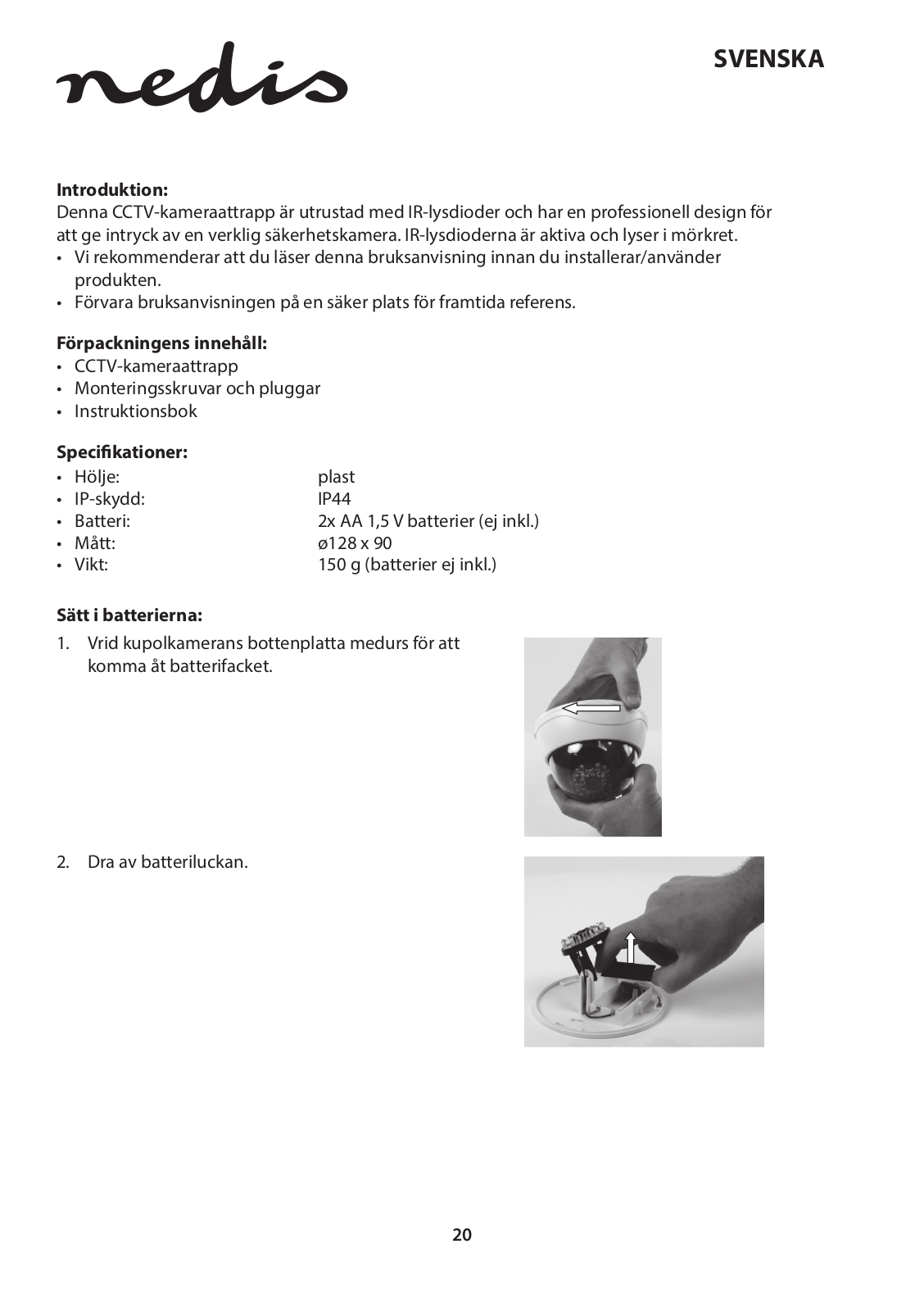 nedis

SVENSKA

**Introduktion:**
Denna CCTV-kameraattrapp är utrustad med IR-lysdioder och har en professionell design för att ge intryck av en verklig säkerhetskamera. IR-lysdioderna är aktiva och lyser i mörkret.
• Vi rekommenderar att du läser denna bruksanvisning innan du installerar/använder produkten.
• Förvara bruksanvisningen på en säker plats för framtida referens.

**Förpackningens innehåll:**
• CCTV-kameraattrapp
• Monteringsskruvar och pluggar
• Instruktionsbok

**Specifikationer:**
• Hölje: plast
• IP-skydd: IP44
• Batteri: 2x AA 1,5 V batterier (ej inkl.)
• Mått: ø128 x 90
• Vikt: 150 g (batterier ej inkl.)

**Sätt i batterierna:**
1. Vrid kupolkamerans bottenplatta medurs för att komma åt batterifacket.

2. Dra av batteriluckan.

20